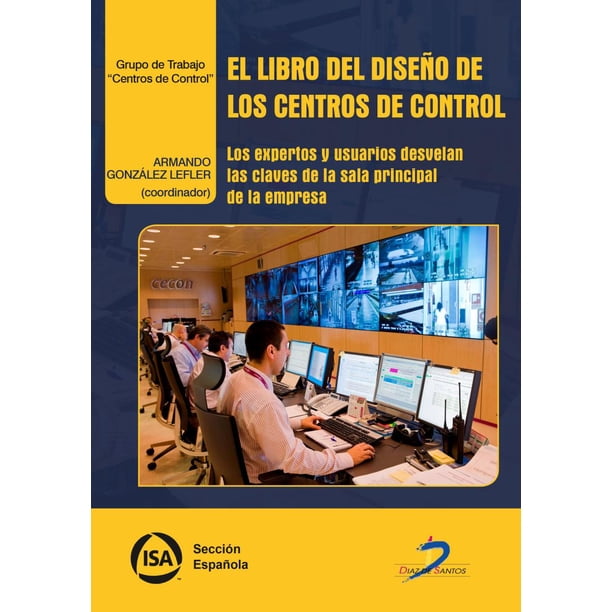 Grupo de Trabajo
"Centros de Control"

ARMANDO
GONZÁLEZ LEFLER
(coordinador)

EL LIBRO DEL DISEÑO DE LOS CENTROS DE CONTROL

Los expertos y usuarios desvelan las claves de la sala principal de la empresa

cecon

ISA

Sección
Española

DIAZ DE SANTOS